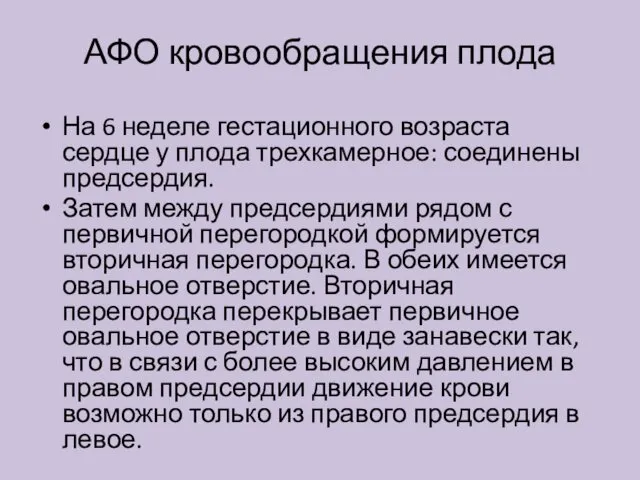 АФО кровообращения плода

• На 6 неделе гестационного возраста сердце у плода трехкамерное: соединены предсердия.

• Затем между предсердиями рядом с первичной перегородкой формируется вторичная перегородка. В обеих имеется овальное отверстие. Вторичная перегородка перекрывает первичное овальное отверстие в виде занавески так, что в связи с более высоким давлением в правом предсердии движение крови возможно только из правого предсердия в левое.